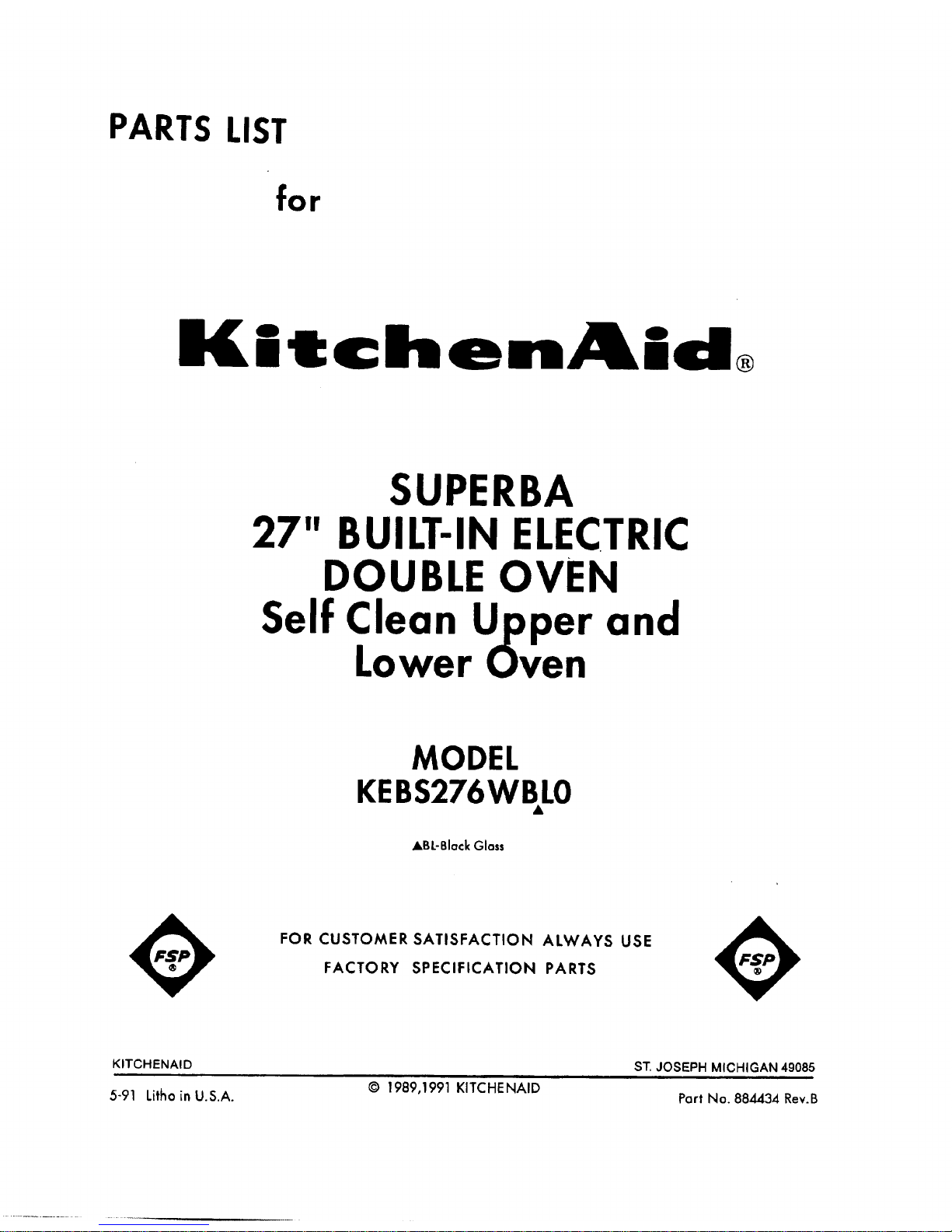 PARTS LIST

for

KitchenAid®

SUPERBA
27" BUILT-IN ELECTRIC
DOUBLE OVEN
Self Clean Upper and
Lower Oven

MODEL
KEBS276WBL0
▲

▲BL-Black Glass

FSP®

FOR CUSTOMER SATISFACTION ALWAYS USE
FACTORY SPECIFICATION PARTS

FSP®

KITCHENAID

ST. JOSEPH MICHIGAN 49085

5-91 Litho in U.S.A.

© 1989,1991 KITCHENAID

Part No. 884434 Rev.B